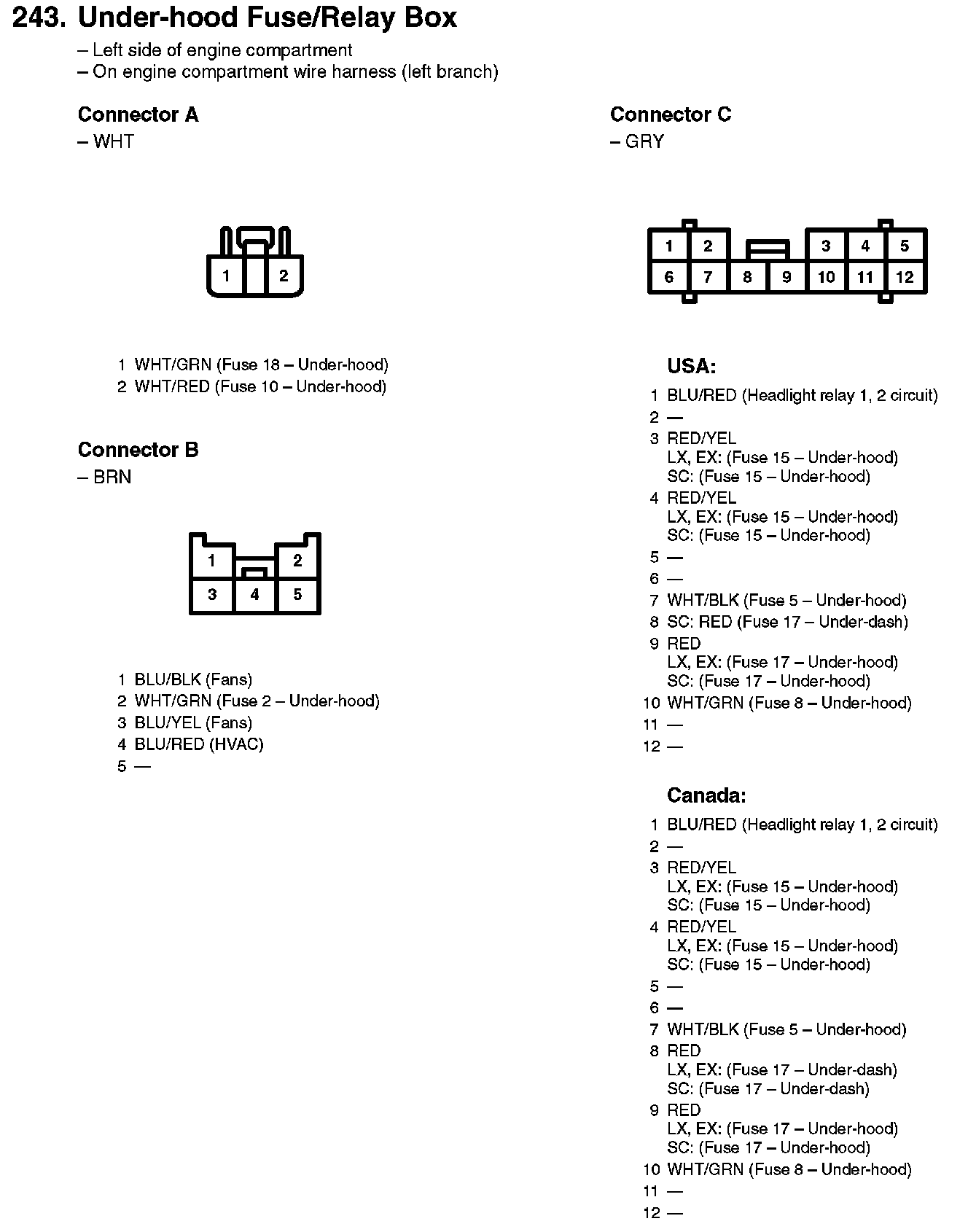 243. Under-hood Fuse/Relay Box
– Left side of engine compartment
– On engine compartment wire harness (left branch)

Connector A
– WHT

1 2

1 WHT/GRN (Fuse 18 – Under-hood)
2 WHT/RED (Fuse 10 – Under-hood)

Connector B
– BRN

1 2
3 4 5

1 BLU/BLK (Fans)
2 WHT/GRN (Fuse 2 – Under-hood)
3 BLU/YEL (Fans)
4 BLU/RED (HVAC)
5 —

Connector C
– GRY

1 2 3 4 5
6 7 8 9 10 11 12

USA:
1 BLU/RED (Headlight relay 1, 2 circuit)
2 —
3 RED/YEL
LX, EX: (Fuse 15 – Under-hood)
SC: (Fuse 15 – Under-hood)
4 RED/YEL
LX, EX: (Fuse 15 – Under-hood)
SC: (Fuse 15 – Under-hood)
5 —
6 —
7 WHT/BLK (Fuse 5 – Under-hood)
8 SC: RED (Fuse 17 – Under-dash)
9 RED
LX, EX: (Fuse 17 – Under-hood)
SC: (Fuse 17 – Under-hood)
10 WHT/GRN (Fuse 8 – Under-hood)
11 —
12 —

Canada:
1 BLU/RED (Headlight relay 1, 2 circuit)
2 —
3 RED/YEL
LX, EX: (Fuse 15 – Under-hood)
SC: (Fuse 15 – Under-hood)
4 RED/YEL
LX, EX: (Fuse 15 – Under-hood)
SC: (Fuse 15 – Under-hood)
5 —
6 —
7 WHT/BLK (Fuse 5 – Under-hood)
8 RED
LX, EX: (Fuse 17 – Under-dash)
SC: (Fuse 17 – Under-dash)
9 RED
LX, EX: (Fuse 17 – Under-hood)
SC: (Fuse 17 – Under-hood)
10 WHT/GRN (Fuse 8 – Under-hood)
11 —
12 —